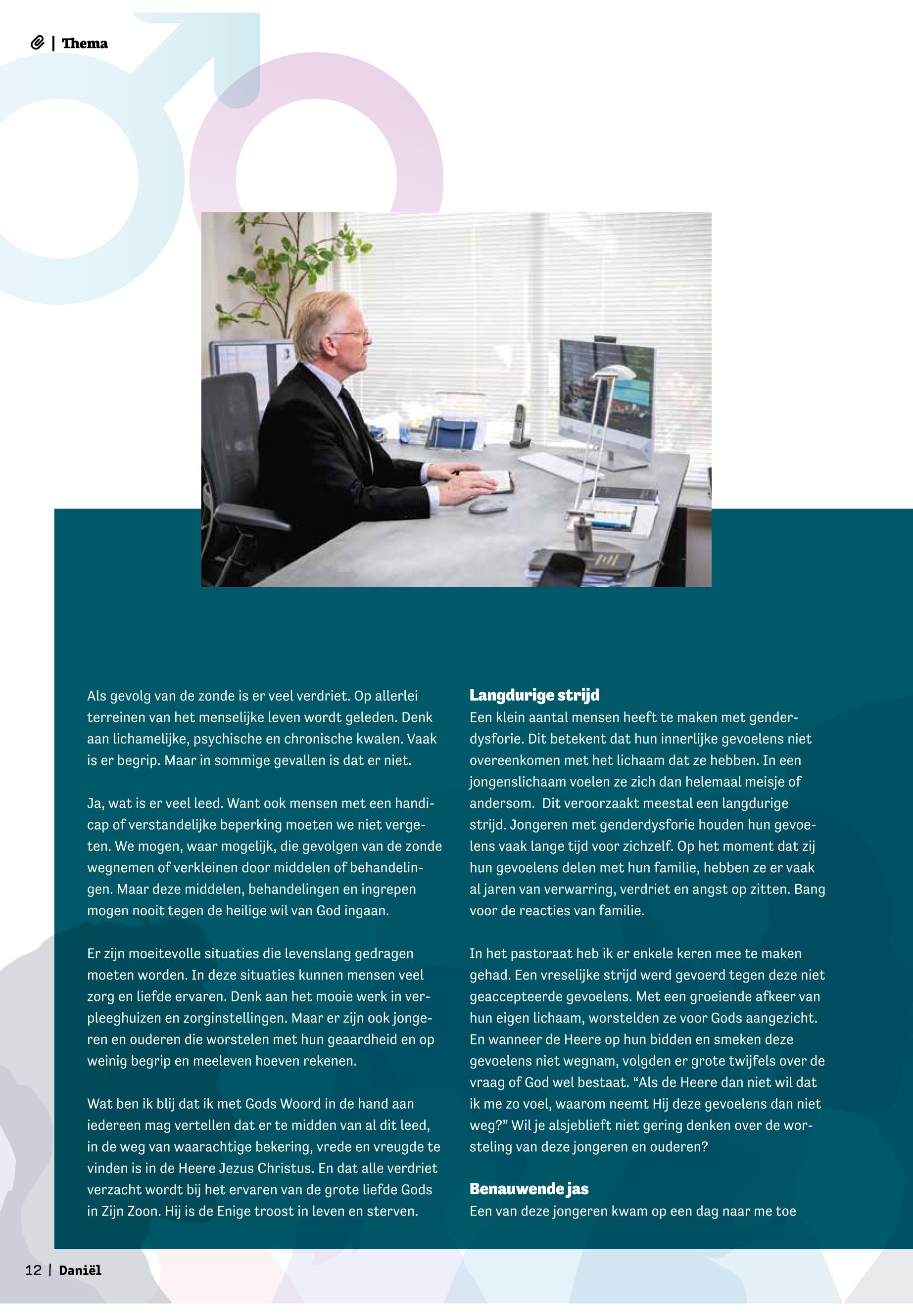 | Thema

Als gevolg van de zonde is er veel verdriet. Op allerlei terreinen van het menselijke leven wordt geleden. Denk aan lichamelijke, psychische en chronische kwalen. Vaak is er begrip. Maar in sommige gevallen is dat er niet.

Ja, wat is er veel leed. Want ook mensen met een handicap of verstandelijke beperking moeten we niet vergeten. We mogen, waar mogelijk, die gevolgen van de zonde wegnemen of verkleinen door middelen of behandelingen. Maar deze middelen, behandelingen en ingrepen mogen nooit tegen de heilige wil van God ingaan.

Er zijn moeitevolle situaties die levenslang gedragen moeten worden. In deze situaties kunnen mensen veel zorg en liefde ervaren. Denk aan het mooie werk in verpleeghuizen en zorginstellingen. Maar er zijn ook jongeren en ouderen die worstelen met hun geaardheid en op weinig begrip en meeleven hoeven rekenen.

Wat ben ik blij dat ik met Gods Woord in de hand aan iedereen mag vertellen dat er te midden van al dit leed, in de weg van waarachtige bekering, vrede en vreugde te vinden is in de Heere Jezus Christus. En dat alle verdriet verzacht wordt bij het ervaren van de grote liefde Gods in Zijn Zoon. Hij is de Enige troost in leven en sterven.

Langdurige strijd
Een klein aantal mensen heeft te maken met genderdysforie. Dit betekent dat hun innerlijke gevoelens niet overeenkomen met het lichaam dat ze hebben. In een jongenslichaam voelen ze zich dan helemaal meisje of andersom. Dit veroorzaakt meestal een langdurige strijd. Jongeren met genderdysforie houden hun gevoelens vaak lange tijd voor zichzelf. Op het moment dat zij hun gevoelens delen met hun familie, hebben ze er vaak al jaren van verwarring, verdriet en angst op zitten. Bang voor de reacties van familie.

In het pastoraat heb ik er enkele keren mee te maken gehad. Een vreselijke strijd werd gevoerd tegen deze niet geaccepteerde gevoelens. Met een groeiende afkeer van hun eigen lichaam, worstelden ze voor Gods aangezicht. En wanneer de Heere op hun bidden en smeken deze gevoelens niet wegnam, volgden er grote twijfels over de vraag of God wel bestaat. “Als de Heere dan niet wil dat ik me zo voel, waarom neemt Hij deze gevoelens dan niet weg?” Wil je alsjeblieft niet gering denken over de worsteling van deze jongeren en ouderen?

Benauwende jas
Een van deze jongeren kwam op een dag naar me toe

12 | Daniël